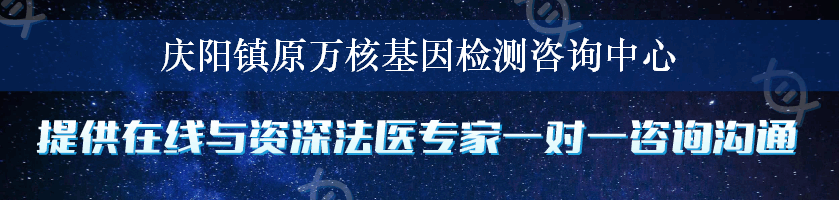 庆阳镇原万核基因检测咨询中心

提供在线与资深法医专家一对一咨询沟通